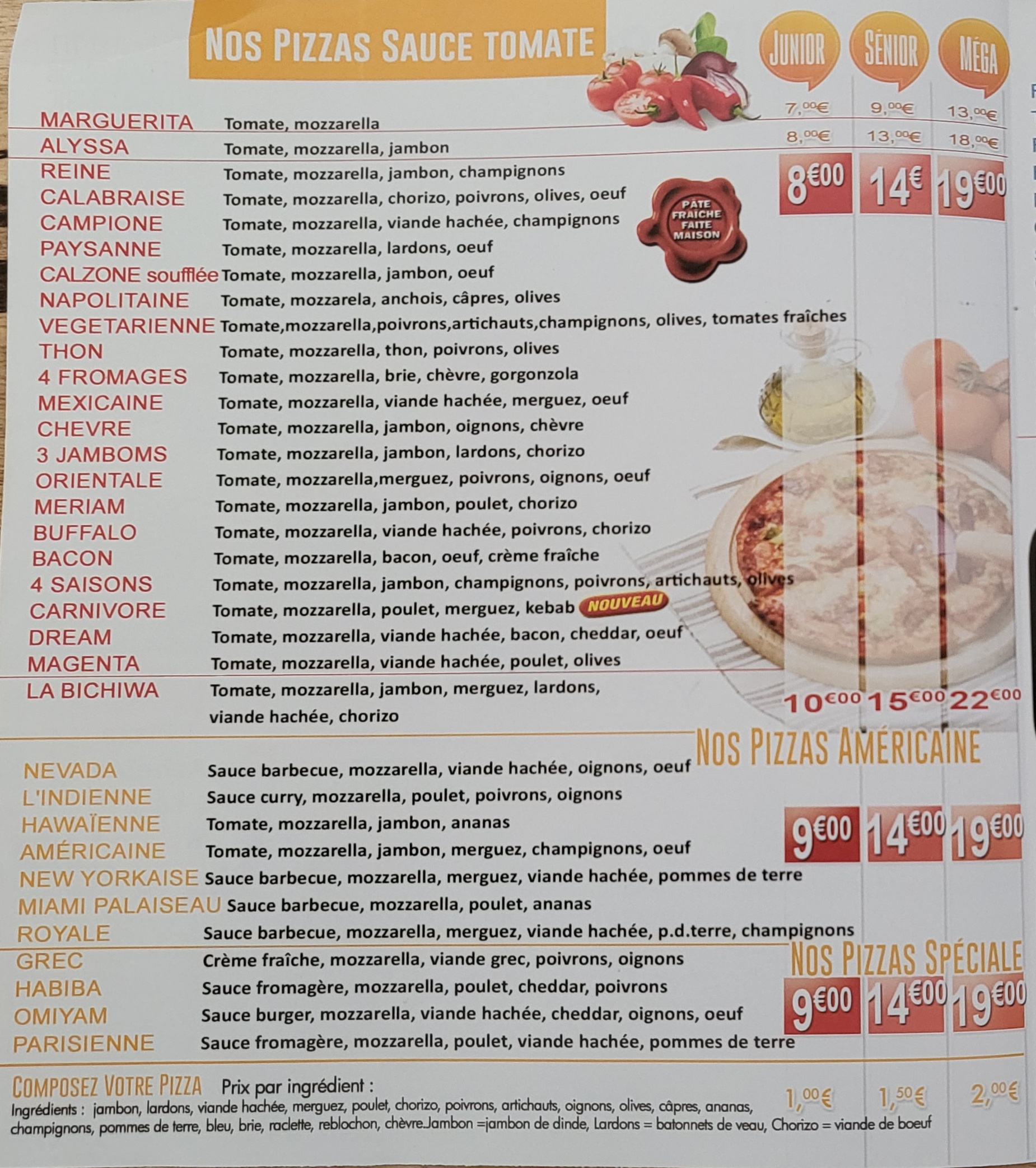 NOS PIZZAS SAUCE TOMATE

JUNIOR SÉNIOR MÉGA

MARGUERITA Tomate, mozzarella 7,00€ 9,00€ 13,00€

ALYSSA Tomate, mozzarella, jambon 8,00€ 13,00€ 18,00€

REINE Tomate, mozzarella, jambon, champignons
CALABRAISE Tomate, mozzarella, chorizo, poivrons, olives, oeuf
CAMPIONE Tomate, mozzarella, viande hachée, champignons
PAYSANNE Tomate, mozzarella, lardons, oeuf
CALZONE soufflée Tomate, mozzarella, jambon, oeuf
NAPOLITAINE Tomate, mozzarela, anchois, câpres, olives
VEGETARIENNE Tomate,mozzarella,poivrons,artichauts,champignons, olives, tomates fraîches
THON Tomate, mozzarella, thon, poivrons, olives
4 FROMAGES Tomate, mozzarella, brie, chèvre, gorgonzola
MEXICAINE Tomate, mozzarella, viande hachée, merguez, oeuf
CHEVRE Tomate, mozzarella, jambon, oignons, chèvre
3 JAMBOMS Tomate, mozzarella, jambon, lardons, chorizo
ORIENTALE Tomate, mozzarella,merguez, poivrons, oignons, oeuf
MERIAM Tomate, mozzarella, jambon, poulet, chorizo
BUFFALO Tomate, mozzarella, viande hachée, poivrons, chorizo
BACON Tomate, mozzarella, bacon, oeuf, crème fraîche
4 SAISONS Tomate, mozzarella, jambon, champignons, poivrons, artichauts, olives
CARNIVORE Tomate, mozzarella, poulet, merguez, kebab NOUVEAU
DREAM Tomate, mozzarella, viande hachée, bacon, cheddar, oeuf
MAGENTA Tomate, mozzarella, viande hachée, poulet, olives

8€00 14€ 19€00

PÂTE FRAICHE FAITE MAISON

LA BICHIWA Tomate, mozzarella, jambon, merguez, lardons, viande hachée, chorizo

10€00 15€00 22€00

NOS PIZZAS AMÉRICAINE

NEVADA Sauce barbecue, mozzarella, viande hachée, oignons, oeuf
L'INDIENNE Sauce curry, mozzarella, poulet, poivrons, oignons
HAWAÏENNE Tomate, mozzarella, jambon, ananas
AMÉRICAINE Tomate, mozzarella, jambon, merguez, champignons, oeuf
NEW YORKAISE Sauce barbecue, mozzarella, merguez, viande hachée, pommes de terre
MIAMI PALAISEAU Sauce barbecue, mozzarella, poulet, ananas
ROYALE Sauce barbecue, mozzarella, merguez, viande hachée, p.d.terre, champignons

9€00 14€00 19€00

NOS PIZZAS SPÉCIALE

GREC Crème fraîche, mozzarella, viande grec, poivrons, oignons
HABIBA Sauce fromagère, mozzarella, poulet, cheddar, poivrons
OMIYAM Sauce burger, mozzarella, viande hachée, cheddar, oignons, oeuf
PARISIENNE Sauce fromagère, mozzarella, poulet, viande hachée, pommes de terre

9€00 14€00 19€00

COMPOSEZ VOTRE PIZZA Prix par ingrédient : 1,00€ 1,50€ 2,00€

Ingrédients : jambon, lardons, viande hachée, merguez, poulet, chorizo, poivrons, artichauts, oignons, olives, câpres, ananas, champignons, pommes de terre, bleu, brie, raclette, reblochon, chèvre.Jambon =jambon de dinde, Lardons = batonnets de veau, Chorizo = viande de boeuf